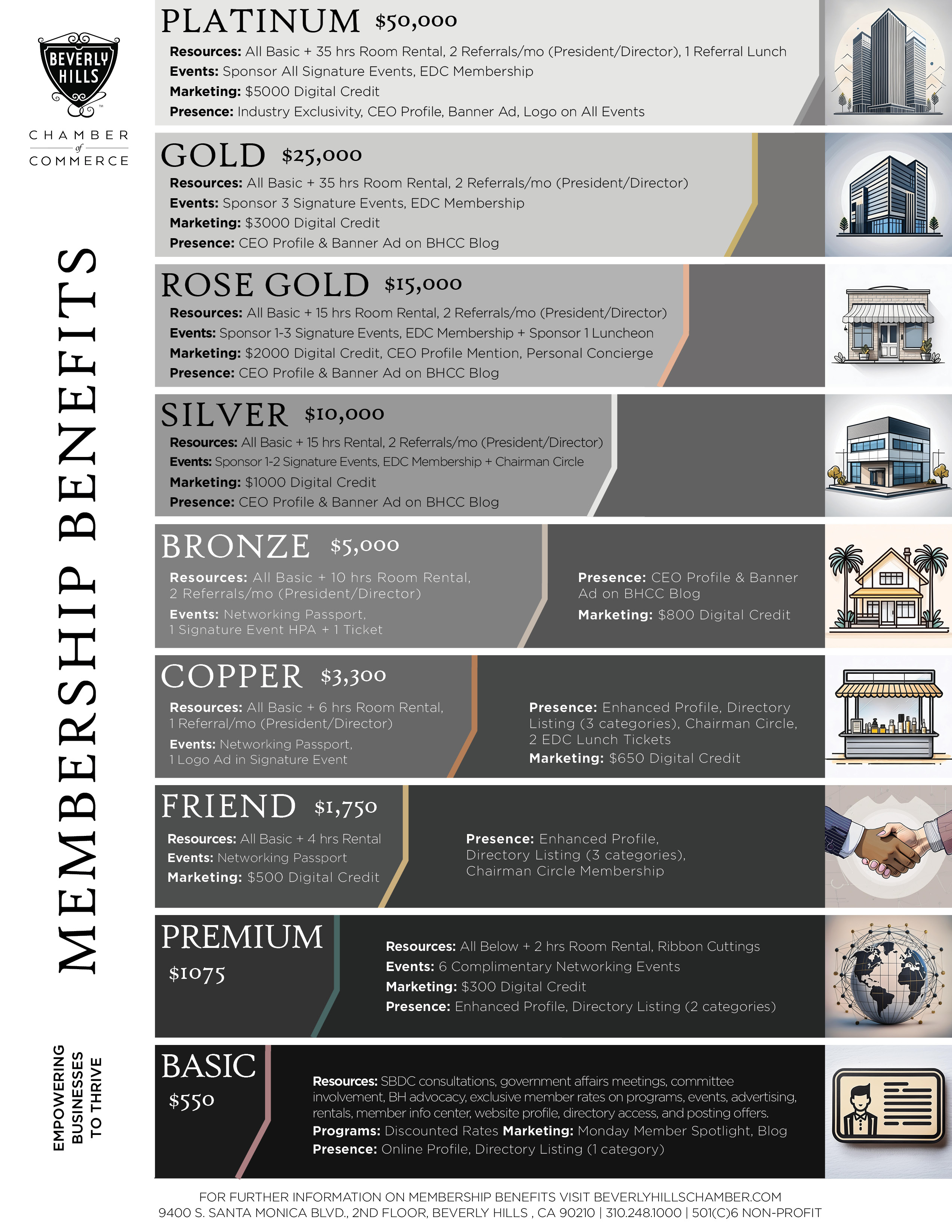 BEVERLY HILLS
CHAMBER of COMMERCE

MEMBERSHIP BENEFITS

EMPOWERING BUSINESSES TO THRIVE

PLATINUM $50,000
Resources: All Basic + 35 hrs Room Rental, 2 Referrals/mo (President/Director), 1 Referral Lunch
Events: Sponsor All Signature Events, EDC Membership
Marketing: $5000 Digital Credit
Presence: Industry Exclusivity, CEO Profile, Banner Ad, Logo on All Events

GOLD $25,000
Resources: All Basic + 35 hrs Room Rental, 2 Referrals/mo (President/Director)
Events: Sponsor 3 Signature Events, EDC Membership
Marketing: $3000 Digital Credit
Presence: CEO Profile & Banner Ad on BHCC Blog

ROSE GOLD $15,000
Resources: All Basic + 15 hrs Room Rental, 2 Referrals/mo (President/Director)
Events: Sponsor 1-3 Signature Events, EDC Membership + Sponsor 1 Luncheon
Marketing: $2000 Digital Credit, CEO Profile Mention, Personal Concierge
Presence: CEO Profile & Banner Ad on BHCC Blog

SILVER $10,000
Resources: All Basic + 15 hrs Rental, 2 Referrals/mo (President/Director)
Events: Sponsor 1-2 Signature Events, EDC Membership + Chairman Circle
Marketing: $1000 Digital Credit
Presence: CEO Profile & Banner Ad on BHCC Blog

BRONZE $5,000
Resources: All Basic + 10 hrs Room Rental, 2 Referrals/mo (President/Director)
Events: Networking Passport, 1 Signature Event HPA + 1 Ticket

Presence: CEO Profile & Banner Ad on BHCC Blog
Marketing: $800 Digital Credit

COPPER $3,300
Resources: All Basic + 6 hrs Room Rental, 1 Referral/mo (President/Director)
Events: Networking Passport, 1 Logo Ad in Signature Event

Presence: Enhanced Profile, Directory Listing (3 categories), Chairman Circle, 2 EDC Lunch Tickets
Marketing: $650 Digital Credit

FRIEND $1,750
Resources: All Basic + 4 hrs Rental
Events: Networking Passport
Marketing: $500 Digital Credit

Presence: Enhanced Profile, Directory Listing (3 categories), Chairman Circle Membership

PREMIUM $1075
Resources: All Below + 2 hrs Room Rental, Ribbon Cuttings
Events: 6 Complimentary Networking Events
Marketing: $300 Digital Credit
Presence: Enhanced Profile, Directory Listing (2 categories)

BASIC $550
Resources: SBDC consultations, government affairs meetings, committee involvement, BH advocacy, exclusive member rates on programs, events, advertising, rentals, member info center, website profile, directory access, and posting offers.
Programs: Discounted Rates Marketing: Monday Member Spotlight, Blog
Presence: Online Profile, Directory Listing (1 category)

FOR FURTHER INFORMATION ON MEMBERSHIP BENEFITS VISIT BEVERLYHILLSCHAMBER.COM
9400 S. SANTA MONICA BLVD., 2ND FLOOR, BEVERLY HILLS , CA 90210 | 310.248.1000 | 501(C)6 NON-PROFIT